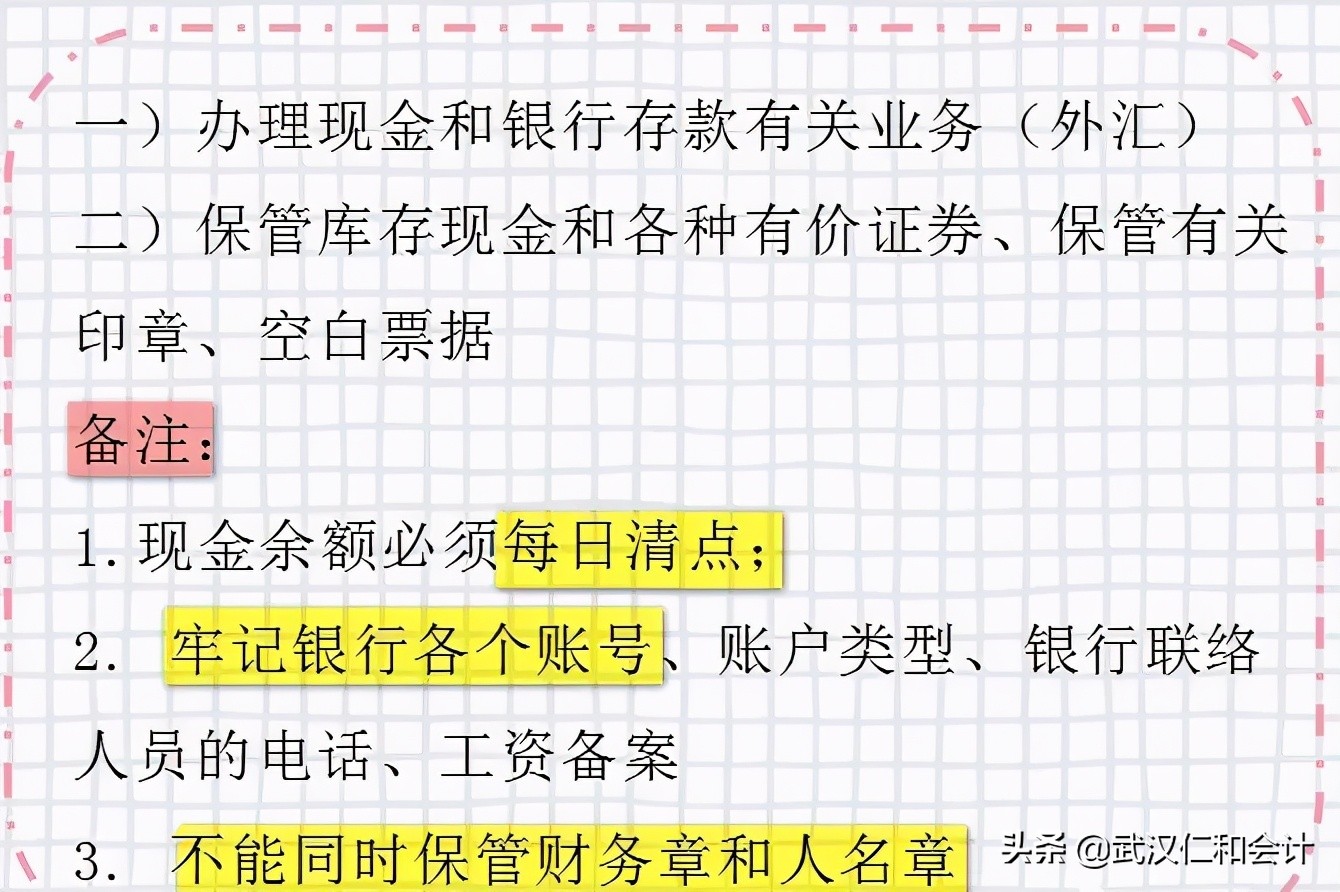 一）办理现金和银行存款有关业务（外汇）

二）保管库存现金和各种有价证券、保管有关印章、空白票据

备注：

1.现金余额必须每日清点；

2. 牢记银行各个账号、账户类型、银行联络人员的电话、工资备案

3. 不能同时保管财务章和人名章

头条 @武汉仁和会计